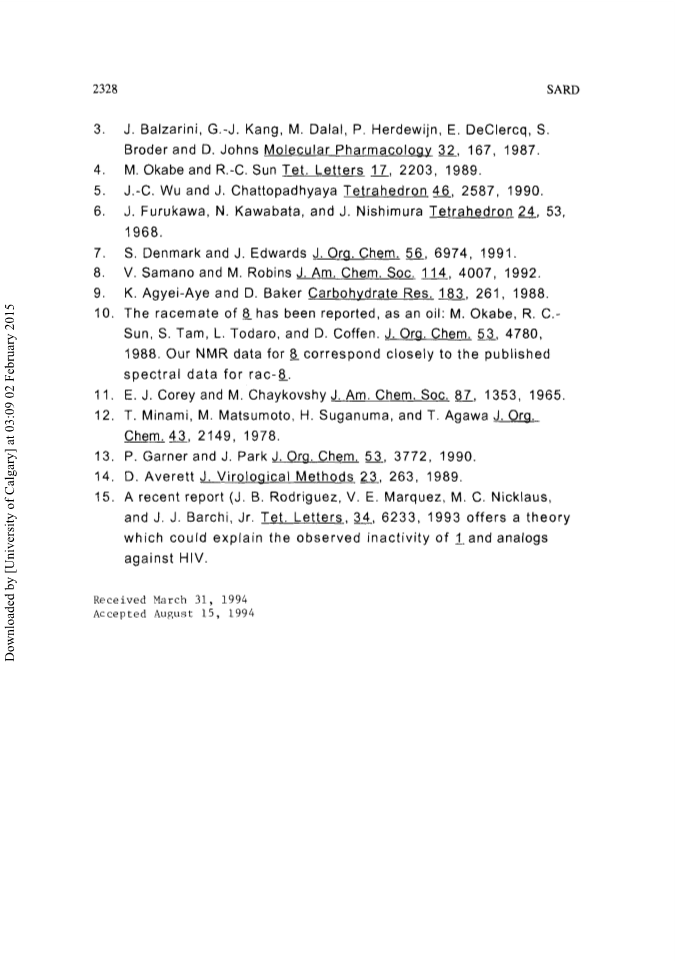 2328 SARD

3. J. Balzarini, G.-J. Kang, M. Dalal, P. Herdewijn, E. DeClercq, S. Broder and D. Johns Molecular Pharmacology 32, 167, 1987.
4. M. Okabe and R.-C. Sun Tet. Letters 17, 2203, 1989.
5. J.-C. Wu and J. Chattopadhyaya Tetrahedron 46, 2587, 1990.
6. J. Furukawa, N. Kawabata, and J. Nishimura Tetrahedron 24, 53, 1968.
7. S. Denmark and J. Edwards J. Org. Chem. 56, 6974, 1991.
8. V. Samano and M. Robins J. Am. Chem. Soc. 114, 4007, 1992.
9. K. Agyei-Aye and D. Baker Carbohydrate Res. 183, 261, 1988.
10. The racemate of 8 has been reported, as an oil: M. Okabe, R. C.-Sun, S. Tam, L. Todaro, and D. Coffen. J. Org. Chem. 53, 4780, 1988. Our NMR data for 8 correspond closely to the published spectral data for rac-8.
11. E. J. Corey and M. Chaykovshy J. Am. Chem. Soc. 87, 1353, 1965.
12. T. Minami, M. Matsumoto, H. Suganuma, and T. Agawa J. Org. Chem. 43, 2149, 1978.
13. P. Garner and J. Park J. Org. Chem. 53, 3772, 1990.
14. D. Averett J. Virological Methods 23, 263, 1989.
15. A recent report (J. B. Rodriguez, V. E. Marquez, M. C. Nicklaus, and J. J. Barchi, Jr. Tet. Letters, 34, 6233, 1993 offers a theory which could explain the observed inactivity of 1 and analogs against HIV.

Received March 31, 1994
Accepted August 15, 1994

Downloaded by [University of Calgary] at 03:09 02 February 2015